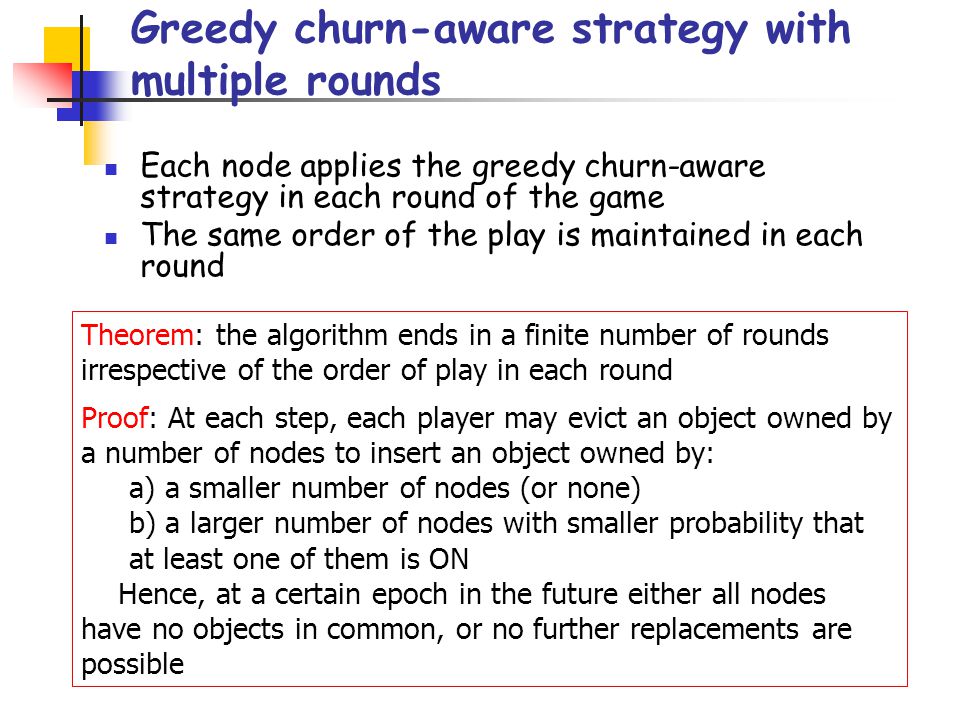 Greedy churn-aware strategy with multiple rounds

- Each node applies the greedy churn-aware strategy in each round of the game
- The same order of the play is maintained in each round

Theorem: the algorithm ends in a finite number of rounds irrespective of the order of play in each round

Proof: At each step, each player may evict an object owned by a number of nodes to insert an object owned by:
a) a smaller number of nodes (or none)
b) a larger number of nodes with smaller probability that at least one of them is ON
Hence, at a certain epoch in the future either all nodes have no objects in common, or no further replacements are possible